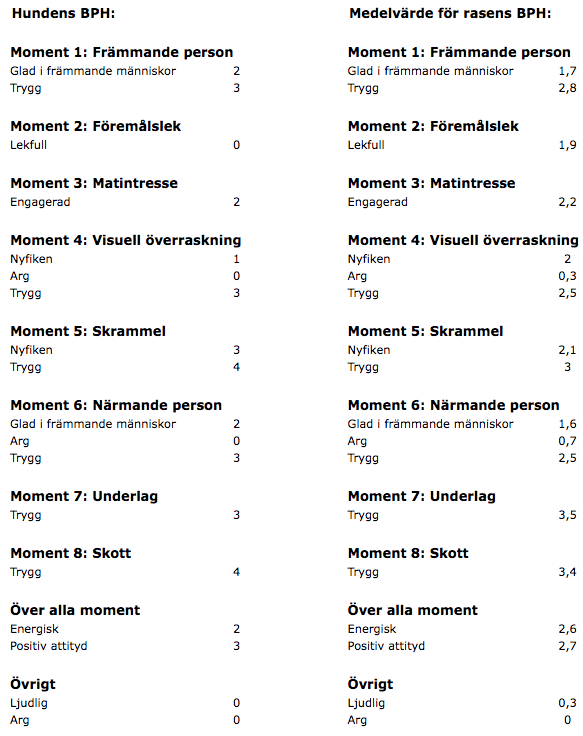 Hundens BPH:

Moment 1: Främmande person
Glad i främmande människor 2
Trygg 3

Moment 2: Föremålslek
Lekfull 0

Moment 3: Matintresse
Engagerad 2

Moment 4: Visuell överraskning
Nyfiken 1
Arg 0
Trygg 3

Moment 5: Skrammel
Nyfiken 3
Trygg 4

Moment 6: Närmande person
Glad i främmande människor 2
Arg 0
Trygg 3

Moment 7: Underlag
Trygg 3

Moment 8: Skott
Trygg 4

Över alla moment
Energisk 2
Positiv attityd 3

Övrigt
Ljudlig 0
Arg 0

Medelvärde för rasens BPH:

Moment 1: Främmande person
Glad i främmande människor 1,7
Trygg 2,8

Moment 2: Föremålslek
Lekfull 1,9

Moment 3: Matintresse
Engagerad 2,2

Moment 4: Visuell överraskning
Nyfiken 2
Arg 0,3
Trygg 2,5

Moment 5: Skrammel
Nyfiken 2,1
Trygg 3

Moment 6: Närmande person
Glad i främmande människor 1,6
Arg 0,7
Trygg 2,5

Moment 7: Underlag
Trygg 3,5

Moment 8: Skott
Trygg 3,4

Över alla moment
Energisk 2,6
Positiv attityd 2,7

Övrigt
Ljudlig 0,3
Arg 0